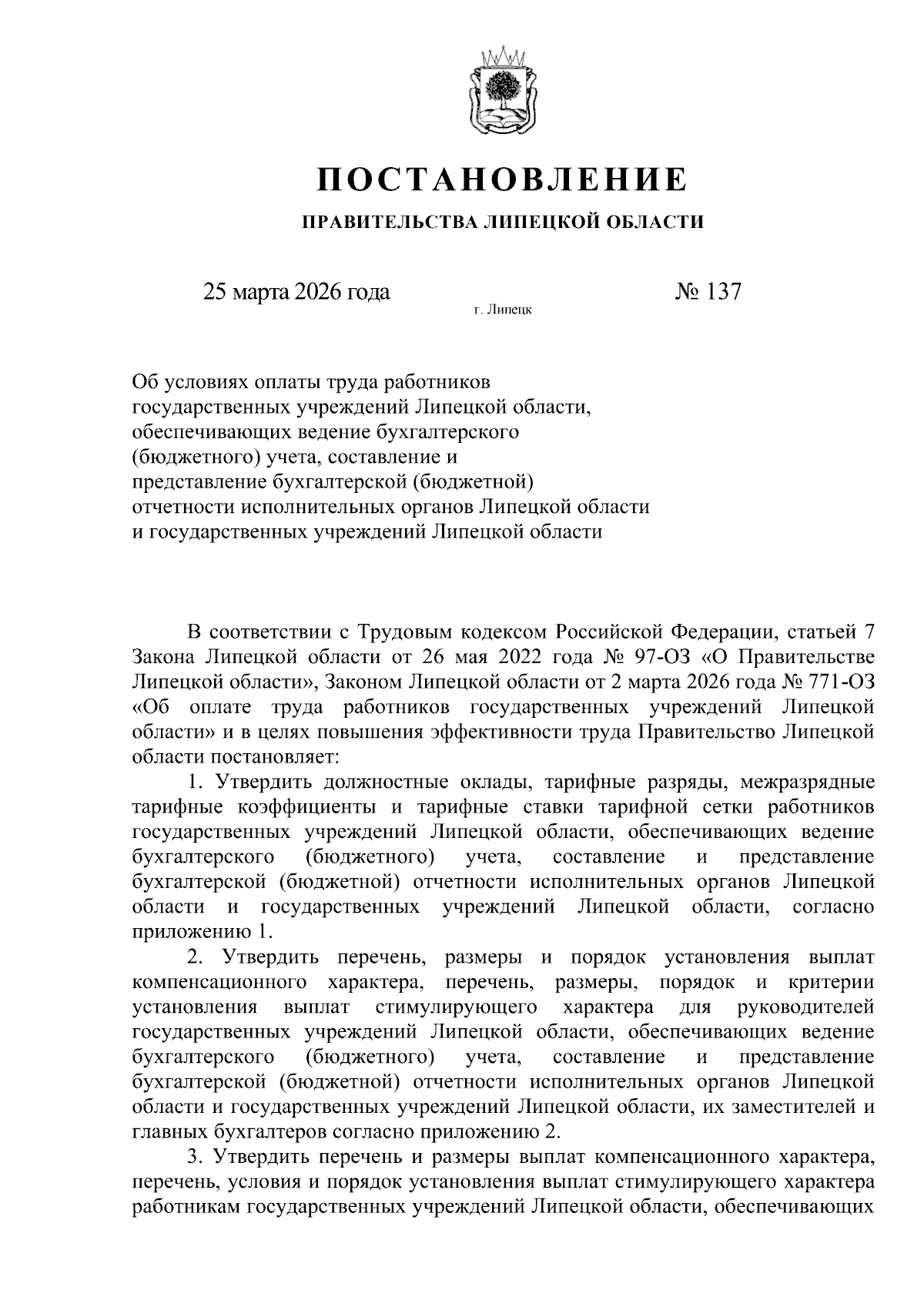 ПОСТАНОВЛЕНИЕ

ПРАВИТЕЛЬСТВА ЛИПЕЦКОЙ ОБЛАСТИ

25 марта 2026 года
г. Липецк
№ 137

Об условиях оплаты труда работников государственных учреждений Липецкой области, обеспечивающих ведение бухгалтерского (бюджетного) учета, составление и представление бухгалтерской (бюджетной) отчетности исполнительных органов Липецкой области и государственных учреждений Липецкой области

В соответствии с Трудовым кодексом Российской Федерации, статьей 7 Закона Липецкой области от 26 мая 2022 года № 97-ОЗ «О Правительстве Липецкой области», Законом Липецкой области от 2 марта 2026 года № 771-ОЗ «Об оплате труда работников государственных учреждений Липецкой области» и в целях повышения эффективности труда Правительство Липецкой области постановляет:

1. Утвердить должностные оклады, тарифные разряды, межразрядные тарифные коэффициенты и тарифные ставки тарифной сетки работников государственных учреждений Липецкой области, обеспечивающих ведение бухгалтерского (бюджетного) учета, составление и представление бухгалтерской (бюджетной) отчетности исполнительных органов Липецкой области и государственных учреждений Липецкой области, согласно приложению 1.

2. Утвердить перечень, размеры и порядок установления выплат компенсационного характера, перечень, размеры, порядок и критерии установления выплат стимулирующего характера для руководителей государственных учреждений Липецкой области, обеспечивающих ведение бухгалтерского (бюджетного) учета, составление и представление бухгалтерской (бюджетной) отчетности исполнительных органов Липецкой области и государственных учреждений Липецкой области, их заместителей и главных бухгалтеров согласно приложению 2.

3. Утвердить перечень и размеры выплат компенсационного характера, перечень, условия и порядок установления выплат стимулирующего характера работникам государственных учреждений Липецкой области, обеспечивающих